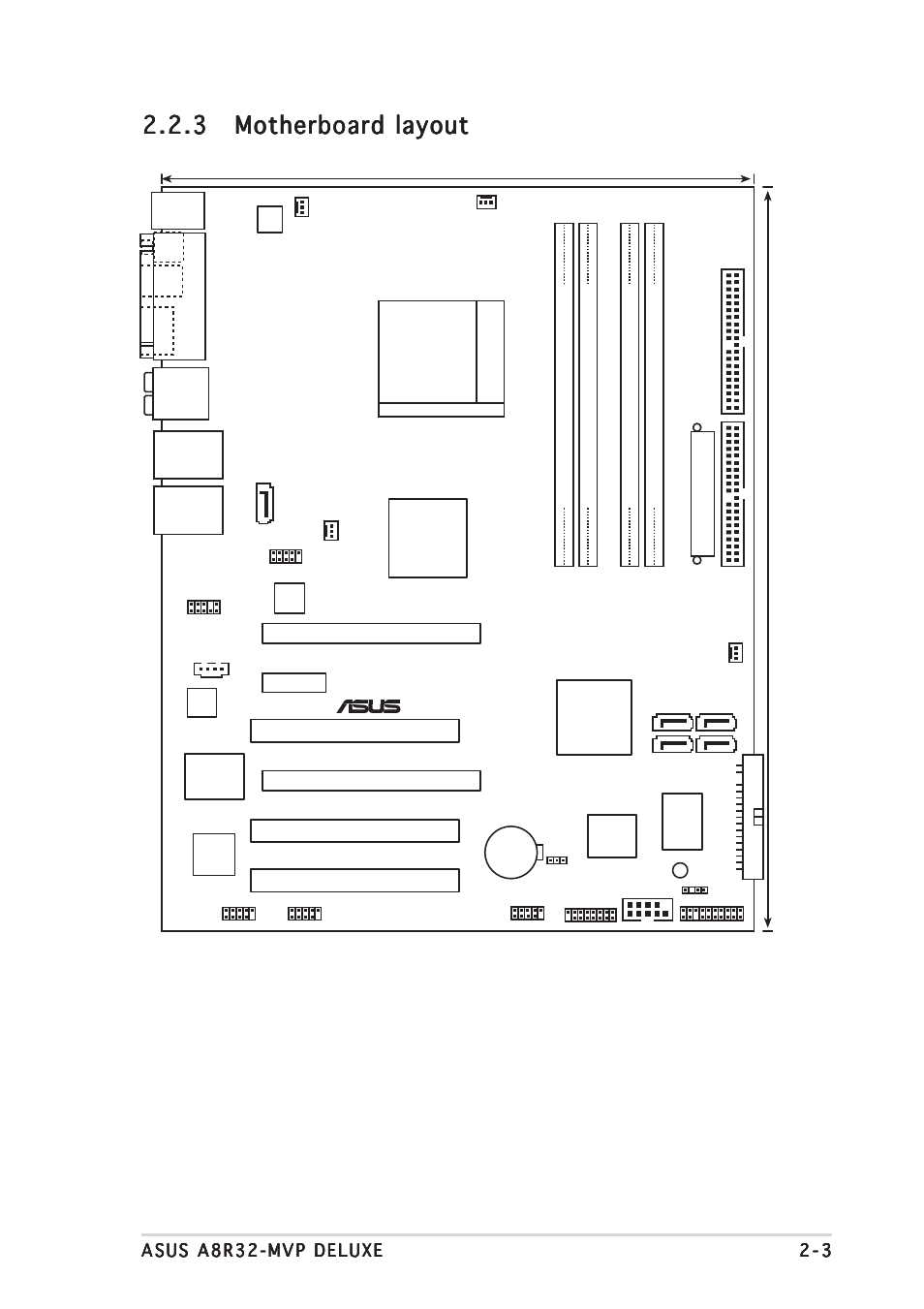 2.2.3 Motherboard layout

ASUS

ASUS A8R32-MVP DELUXE

2-3